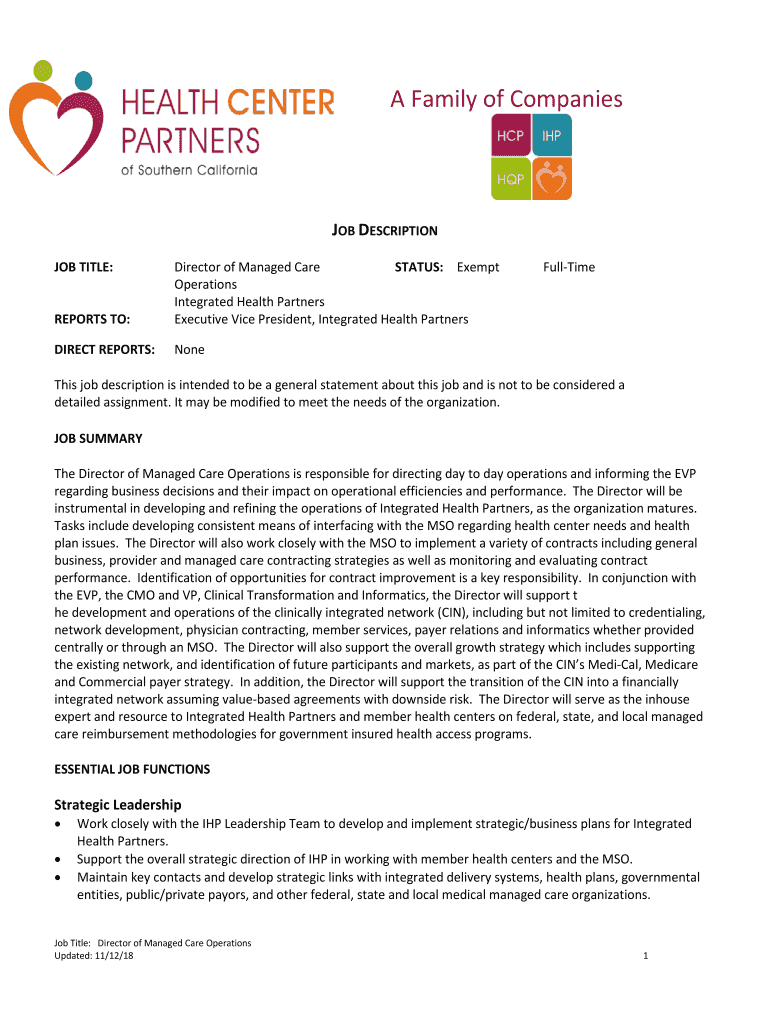 HEALTH CENTER PARTNERS
of Southern California

A Family of Companies

HCP IHP
HQP

JOB DESCRIPTION

JOB TITLE: Director of Managed Care Operations Integrated Health Partners
STATUS: Exempt Full-Time

REPORTS TO: Executive Vice President, Integrated Health Partners

DIRECT REPORTS: None

This job description is intended to be a general statement about this job and is not to be considered a detailed assignment. It may be modified to meet the needs of the organization.

JOB SUMMARY

The Director of Managed Care Operations is responsible for directing day to day operations and informing the EVP regarding business decisions and their impact on operational efficiencies and performance. The Director will be instrumental in developing and refining the operations of Integrated Health Partners, as the organization matures. Tasks include developing consistent means of interfacing with the MSO regarding health center needs and health plan issues. The Director will also work closely with the MSO to implement a variety of contracts including general business, provider and managed care contracting strategies as well as monitoring and evaluating contract performance. Identification of opportunities for contract improvement is a key responsibility. In conjunction with the EVP, the CMO and VP, Clinical Transformation and Informatics, the Director will support t
he development and operations of the clinically integrated network (CIN), including but not limited to credentialing, network development, physician contracting, member services, payer relations and informatics whether provided centrally or through an MSO. The Director will also support the overall growth strategy which includes supporting the existing network, and identification of future participants and markets, as part of the CIN's Medi-Cal, Medicare and Commercial payer strategy. In addition, the Director will support the transition of the CIN into a financially integrated network assuming value-based agreements with downside risk. The Director will serve as the inhouse expert and resource to Integrated Health Partners and member health centers on federal, state, and local managed care reimbursement methodologies for government insured health access programs.

ESSENTIAL JOB FUNCTIONS

Strategic Leadership
• Work closely with the IHP Leadership Team to develop and implement strategic/business plans for Integrated Health Partners.
• Support the overall strategic direction of IHP in working with member health centers and the MSO.
• Maintain key contacts and develop strategic links with integrated delivery systems, health plans, governmental entities, public/private payors, and other federal, state and local medical managed care organizations.

Job Title: Director of Managed Care Operations
Updated: 11/12/18
1